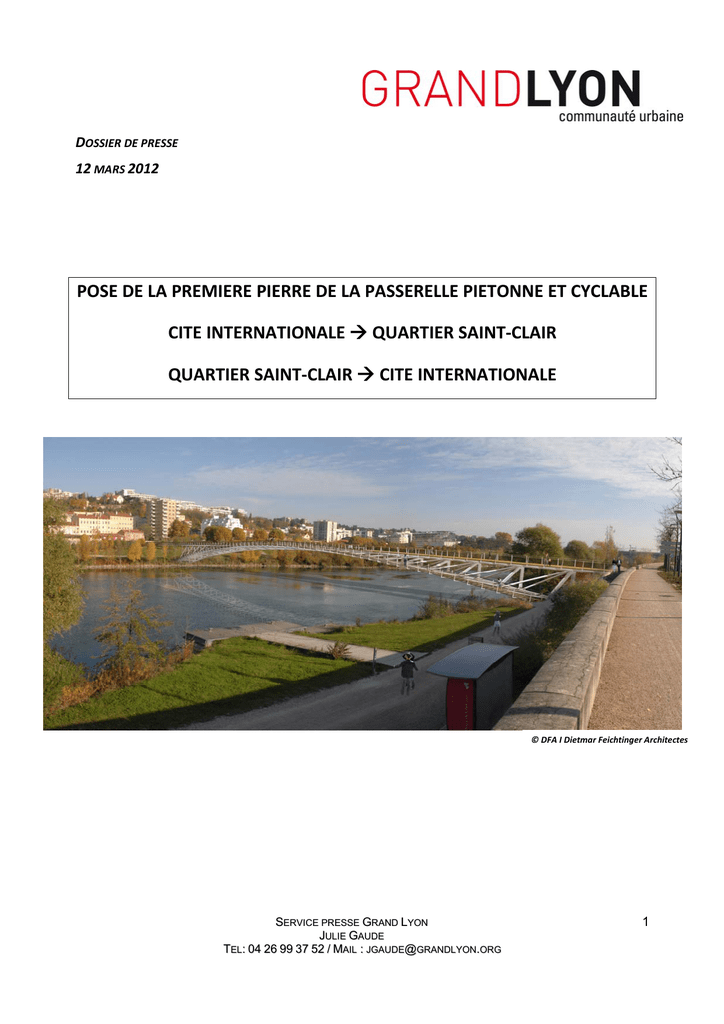 GRANDLYON
communauté urbaine

DOSSIER DE PRESSE

12 MARS 2012

POSE DE LA PREMIERE PIERRE DE LA PASSERELLE PIETONNE ET CYCLABLE

CITE INTERNATIONALE → QUARTIER SAINT-CLAIR

QUARTIER SAINT-CLAIR → CITE INTERNATIONALE

© DFA I Dietmar Feichtinger Architectes

SERVICE PRESSE GRAND LYON
JULIE GAUDE
TEL: 04 26 99 37 52 / MAIL : JGAUDE@GRANDLYON.ORG

1